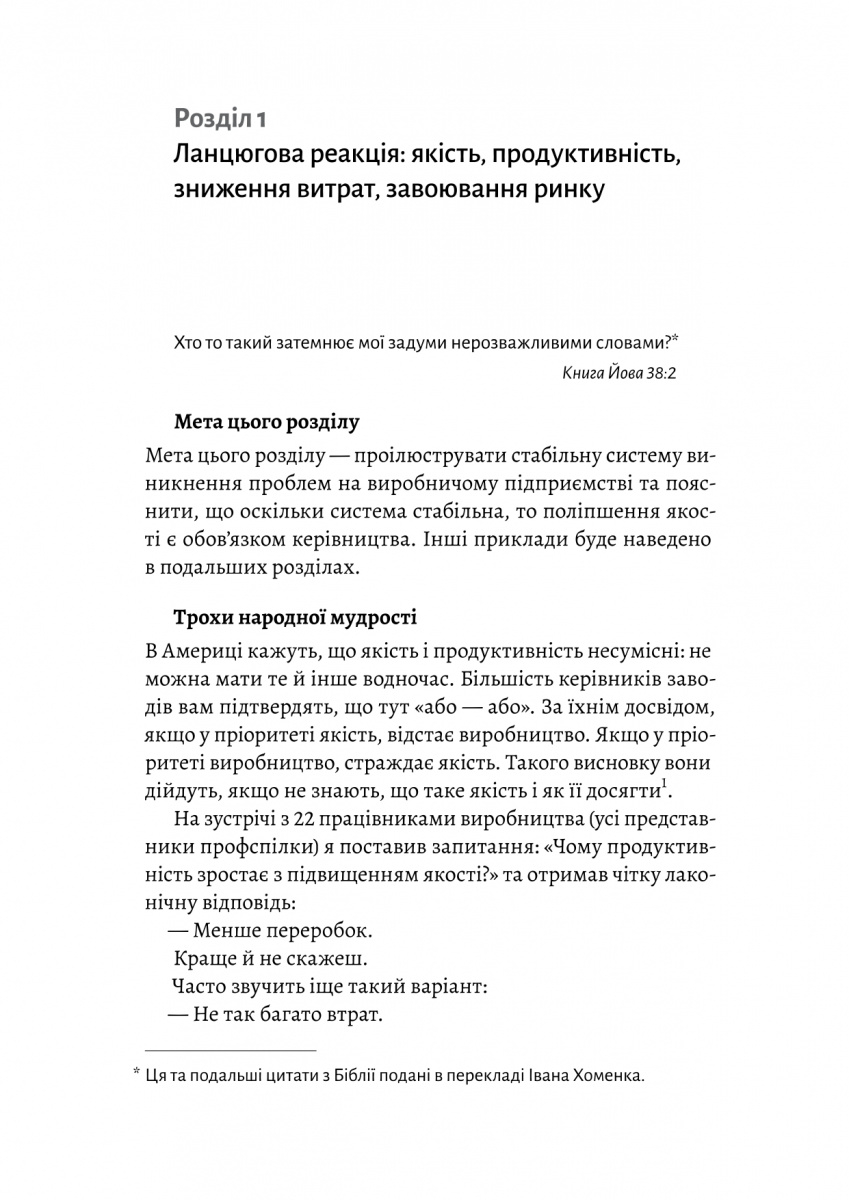 Розділ 1
Ланцюгова реакція: якість, продуктивність, зниження витрат, завоювання ринку

Хто то такий затемнює мої задуми нерозважливими словами?*
Книга Йова 38:2

Мета цього розділу

Мета цього розділу — проілюструвати стабільну систему виникнення проблем на виробничому підприємстві та пояснити, що оскільки система стабільна, то поліпшення якості є обов'язком керівництва. Інші приклади буде наведено в подальших розділах.

Трохи народної мудрості

В Америці кажуть, що якість і продуктивність несумісні: не можна мати те й інше водночас. Більшість керівників заводів вам підтвердять, що тут «або — або». За їхнім досвідом, якщо у пріоритеті якість, відстає виробництво. Якщо у пріоритеті виробництво, страждає якість. Такого висновку вони дійдуть, якщо не знають, що таке якість і як її досягти$^1$.

На зустрічі з 22 працівниками виробництва (усі представники профспілки) я поставив запитання: «Чому продуктивність зростає з підвищенням якості?» та отримав чітку лаконічну відповідь:

— Менше переробок.

Краще й не скажеш.

Часто звучить іще такий варіант:

— Не так багато втрат.

* Ця та подальші цитати з Біблії подані в перекладі Івана Хоменка.